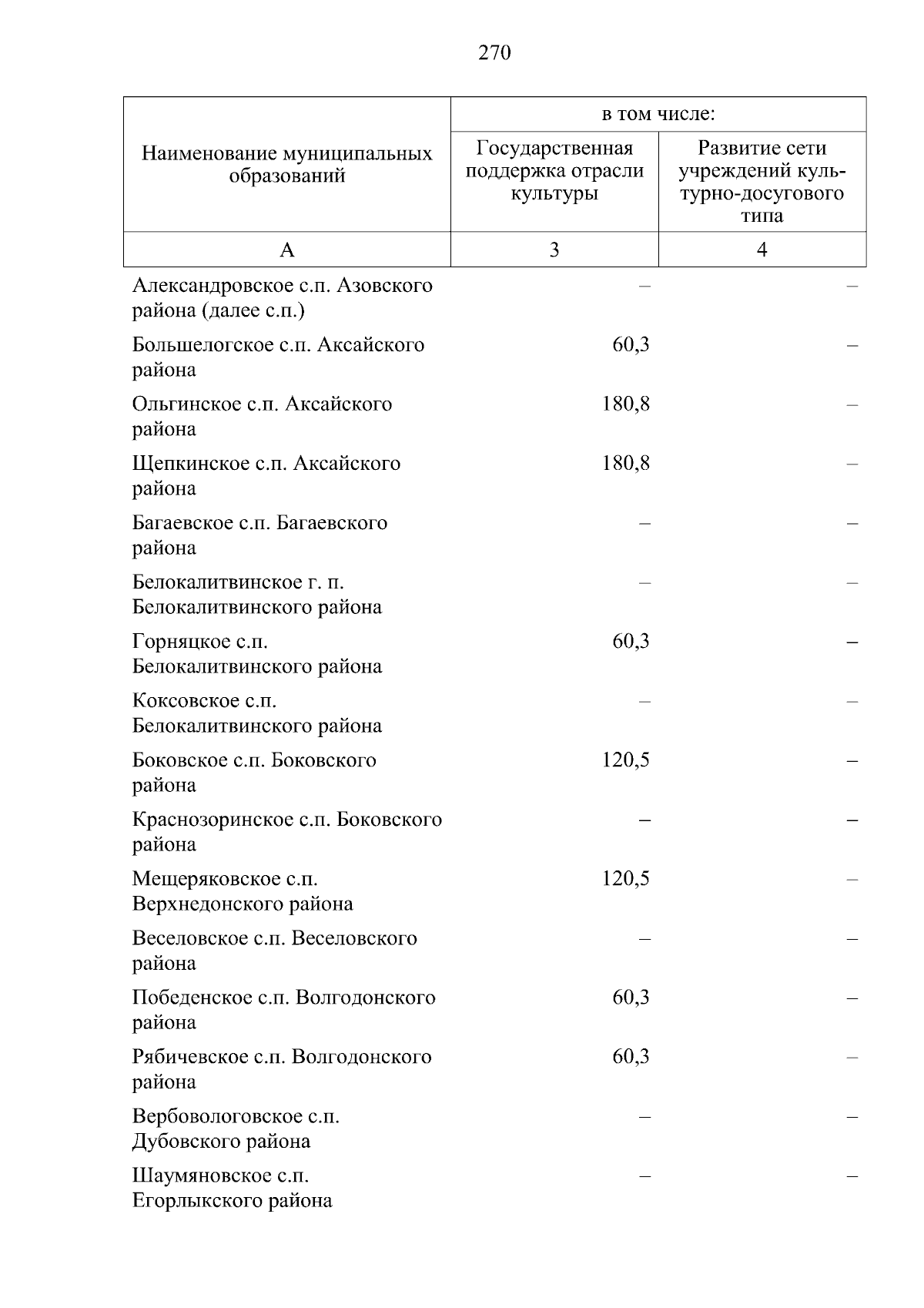 270

| Наименование муниципальных образований | в том числе: Государственная поддержка отрасли культуры | в том числе: Развитие сети учреждений культурно-досугового типа |
|---|---|---|
| А | 3 | 4 |
| Александровское с.п. Азовского района (далее с.п.) | – | – |
| Большелогское с.п. Аксайского района | 60,3 | – |
| Ольгинское с.п. Аксайского района | 180,8 | – |
| Щепкинское с.п. Аксайского района | 180,8 | – |
| Багаевское с.п. Багаевского района | – | – |
| Белокалитвинское г. п. Белокалитвинского района | – | – |
| Горняцкое с.п. Белокалитвинского района | 60,3 | – |
| Коксовское с.п. Белокалитвинского района | – | – |
| Боковское с.п. Боковского района | 120,5 | – |
| Краснозоринское с.п. Боковского района | – | – |
| Мещеряковское с.п. Верхнедонского района | 120,5 | – |
| Веселовское с.п. Веселовского района | – | – |
| Победенское с.п. Волгодонского района | 60,3 | – |
| Рябичевское с.п. Волгодонского района | 60,3 | – |
| Вербовологовское с.п. Дубовского района | – | – |
| Шаумяновское с.п. Егорлыкского района | – | – |